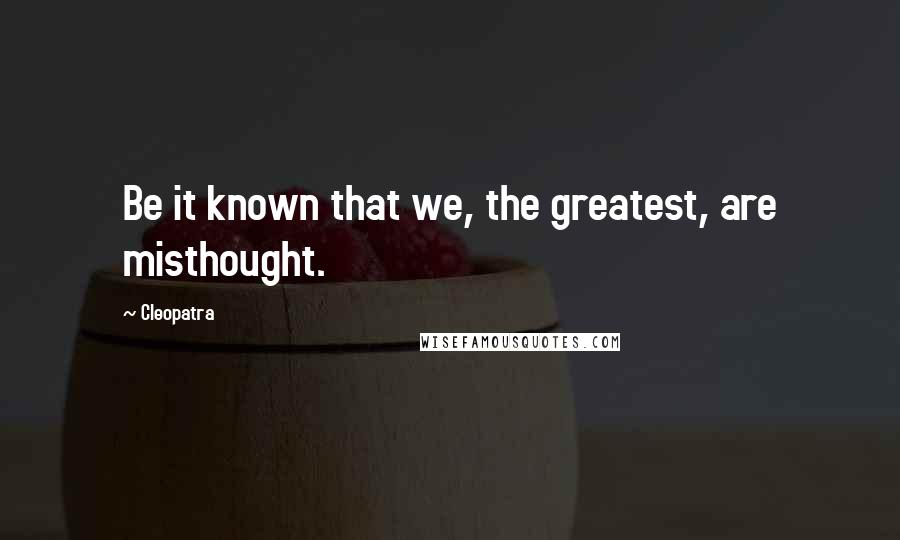 Be it known that we, the greatest, are misthought.

~ Cleopatra

WISEFAMOUSQUOTES.COM